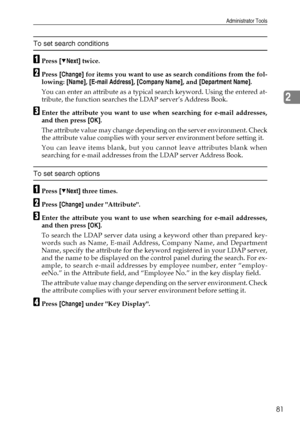 Administrator Tools

To set search conditions

1 Press [▼Next] twice.

2 Press [Change] for items you want to use as search conditions from the following: [Name], [E-mail Address], [Company Name], and [Department Name].

You can enter an attribute as a typical search keyword. Using the entered attribute, the function searches the LDAP server's Address Book.

2

3 Enter the attribute you want to use when searching for e-mail addresses, and then press [OK].

The attribute value may change depending on the server environment. Check the attribute value complies with your server environment before setting it.

You can leave items blank, but you cannot leave attributes blank when searching for e-mail addresses from the LDAP server Address Book.

To set search options

1 Press [▼Next] three times.

2 Press [Change] under "Attribute".

3 Enter the attribute you want to use when searching for e-mail addresses, and then press [OK].

To search the LDAP server data using a keyword other than prepared keywords such as Name, E-mail Address, Company Name, and Department Name, specify the attribute for the keyword registered in your LDAP server, and the name to be displayed on the control panel during the search. For example, to search e-mail addresses by employee number, enter "employeeNo." in the Attribute field, and "Employee No." in the key display field.

The attribute value may change depending on the server environment. Check the attribute complies with your server environment before setting it.

4 Press [Change] under "Key Display".

81